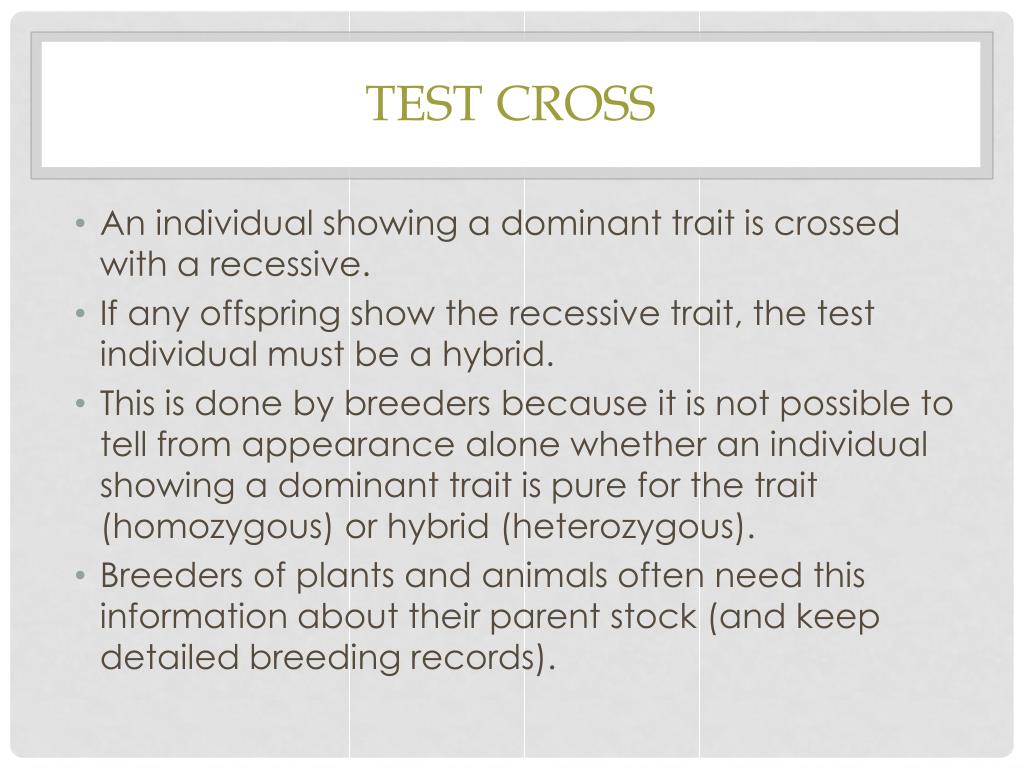 TEST CROSS

• An individual showing a dominant trait is crossed with a recessive.
• If any offspring show the recessive trait, the test individual must be a hybrid.
• This is done by breeders because it is not possible to tell from appearance alone whether an individual showing a dominant trait is pure for the trait (homozygous) or hybrid (heterozygous).
• Breeders of plants and animals often need this information about their parent stock (and keep detailed breeding records).